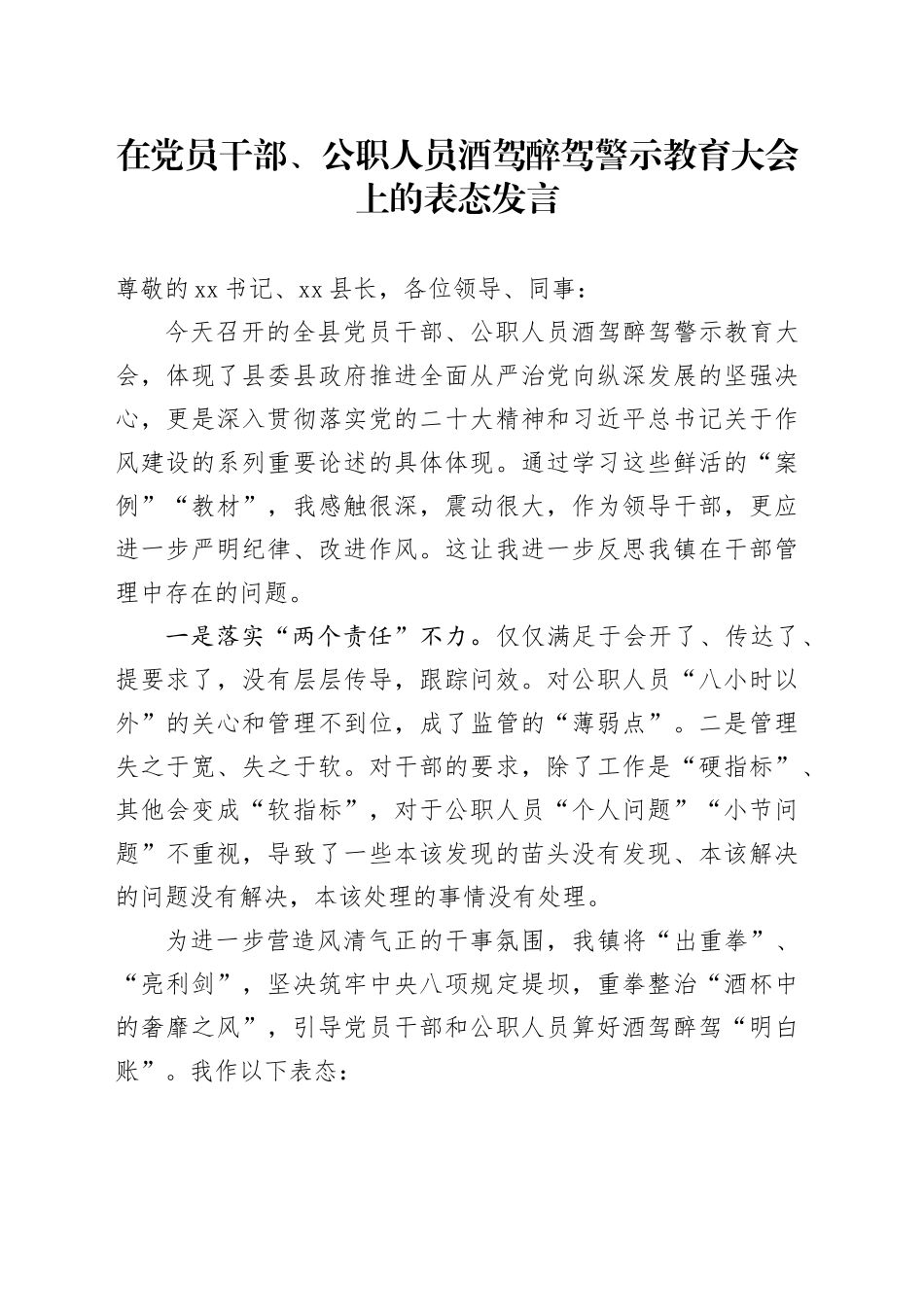 在党员干部、公职人员酒驾醉驾警示教育大会上的表态发言

尊敬的xx书记、xx县长，各位领导、同事：

今天召开的全县党员干部、公职人员酒驾醉驾警示教育大会，体现了县委县政府推进全面从严治党向纵深发展的坚强决心，更是深入贯彻落实党的二十大精神和习近平总书记关于作风建设的系列重要论述的具体体现。通过学习这些鲜活的“案例”“教材”，我感触很深，震动很大，作为领导干部，更应进一步严明纪律、改进作风。这让我进一步反思我镇在干部管理中存在的问题。

一是落实“两个责任”不力。仅仅满足于会开了、传达了、提要求了，没有层层传导，跟踪问效。对公职人员“八小时以外”的关心和管理不到位，成了监管的“薄弱点”。二是管理失之于宽、失之于软。对干部的要求，除了工作是“硬指标”、其他会变成“软指标”，对于公职人员“个人问题”“小节问题”不重视，导致了一些本该发现的苗头没有发现、本该解决的问题没有解决，本该处理的事情没有处理。

为进一步营造风清气正的干事氛围，我镇将“出重拳”、“亮利剑”，坚决筑牢中央八项规定堤坝，重拳整治“酒杯中的奢靡之风”，引导党员干部和公职人员算好酒驾醉驾“明白账”。我作以下表态：